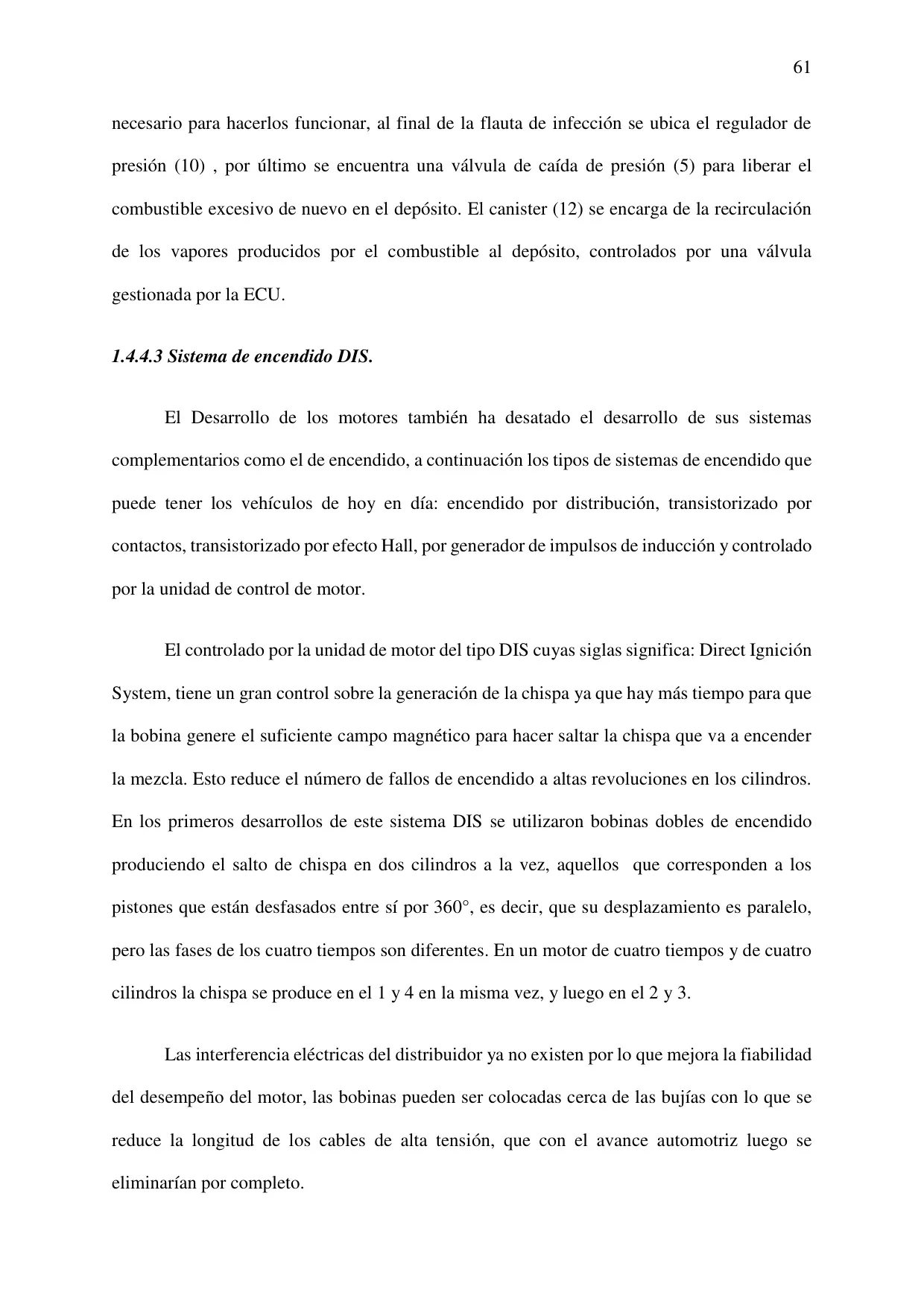 61

necesario para hacerlos funcionar, al final de la flauta de infección se ubica el regulador de presión (10) , por último se encuentra una válvula de caída de presión (5) para liberar el combustible excesivo de nuevo en el depósito. El canister (12) se encarga de la recirculación de los vapores producidos por el combustible al depósito, controlados por una válvula gestionada por la ECU.

1.4.4.3 Sistema de encendido DIS.

El Desarrollo de los motores también ha desatado el desarrollo de sus sistemas complementarios como el de encendido, a continuación los tipos de sistemas de encendido que puede tener los vehículos de hoy en día: encendido por distribución, transistorizado por contactos, transistorizado por efecto Hall, por generador de impulsos de inducción y controlado por la unidad de control de motor.

El controlado por la unidad de motor del tipo DIS cuyas siglas significa: Direct Ignición System, tiene un gran control sobre la generación de la chispa ya que hay más tiempo para que la bobina genere el suficiente campo magnético para hacer saltar la chispa que va a encender la mezcla. Esto reduce el número de fallos de encendido a altas revoluciones en los cilindros. En los primeros desarrollos de este sistema DIS se utilizaron bobinas dobles de encendido produciendo el salto de chispa en dos cilindros a la vez, aquellos que corresponden a los pistones que están desfasados entre sí por 360°, es decir, que su desplazamiento es paralelo, pero las fases de los cuatro tiempos son diferentes. En un motor de cuatro tiempos y de cuatro cilindros la chispa se produce en el 1 y 4 en la misma vez, y luego en el 2 y 3.

Las interferencia eléctricas del distribuidor ya no existen por lo que mejora la fiabilidad del desempeño del motor, las bobinas pueden ser colocadas cerca de las bujías con lo que se reduce la longitud de los cables de alta tensión, que con el avance automotriz luego se eliminarían por completo.